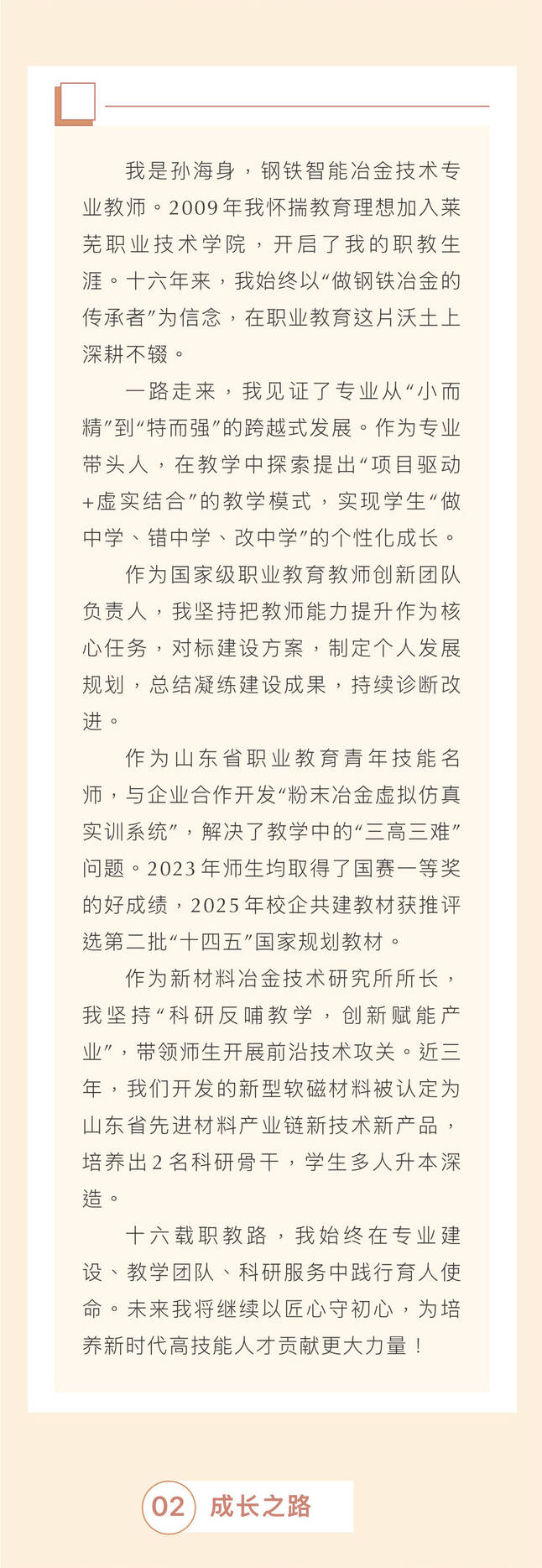 我是孙海身，钢铁智能冶金技术专业教师。2009年我怀揣教育理想加入莱芜职业技术学院，开启了我的职教生涯。十六年来，我始终以“做钢铁冶金的传承者”为信念，在职业教育这片沃土上深耕不辍。

一路走来，我见证了专业从“小而精”到“特而强”的跨越式发展。作为专业带头人，在教学中探索提出“项目驱动+虚实结合”的教学模式，实现学生“做中学、错中学、改中学”的个性化成长。

作为国家级职业教育教师创新团队负责人，我坚持把教师能力提升作为核心任务，对标建设方案，制定个人发展规划，总结凝练建设成果，持续诊断改进。

作为山东省职业教育青年技能名师，与企业合作开发“粉末冶金虚拟仿真实训系统”，解决了教学中的“三高三难”问题。2023年师生均取得了国赛一等奖的好成绩，2025年校企共建教材获推评选第二批“十四五”国家规划教材。

作为新材料冶金技术研究所所长，我坚持“科研反哺教学，创新赋能产业”，带领师生开展前沿技术攻关。近三年，我们开发的新型软磁材料被认定为山东省先进材料产业链新技术新产品，培养出2名科研骨干，学生多人升本深造。

十六载职教路，我始终在专业建设、教学团队、科研服务中践行育人使命。未来我将继续以匠心守初心，为培养新时代高技能人才贡献更大力量！

02 成长之路